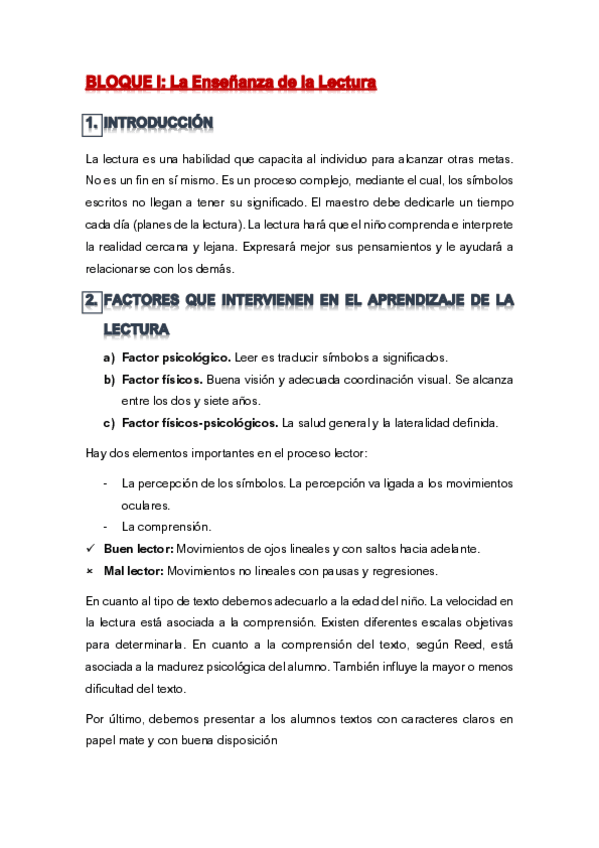 BLOQUE I: La Enseñanza de la Lectura

1. INTRODUCCIÓN

La lectura es una habilidad que capacita al individuo para alcanzar otras metas. No es un fin en sí mismo. Es un proceso complejo, mediante el cual, los símbolos escritos no llegan a tener su significado. El maestro debe dedicarle un tiempo cada día (planes de la lectura). La lectura hará que el niño comprenda e interprete la realidad cercana y lejana. Expresará mejor sus pensamientos y le ayudará a relacionarse con los demás.

2. FACTORES QUE INTERVIENEN EN EL APRENDIZAJE DE LA LECTURA

a) Factor psicológico. Leer es traducir símbolos a significados.
b) Factor físicos. Buena visión y adecuada coordinación visual. Se alcanza entre los dos y siete años.
c) Factor físicos-psicológicos. La salud general y la lateralidad definida.

Hay dos elementos importantes en el proceso lector:

- La percepción de los símbolos. La percepción va ligada a los movimientos oculares.
- La comprensión.

✓ Buen lector: Movimientos de ojos lineales y con saltos hacia adelante.
× Mal lector: Movimientos no lineales con pausas y regresiones.

En cuanto al tipo de texto debemos adecuarlo a la edad del niño. La velocidad en la lectura está asociada a la comprensión. Existen diferentes escalas objetivas para determinarla. En cuanto a la comprensión del texto, según Reed, está asociada a la madurez psicológica del alumno. También influye la mayor o menos dificultad del texto.

Por último, debemos presentar a los alumnos textos con caracteres claros en papel mate y con buena disposición